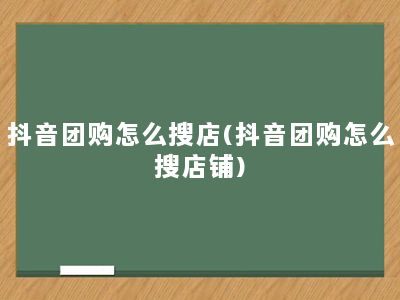 抖音团购怎么搜店(抖音团购怎么搜店铺)